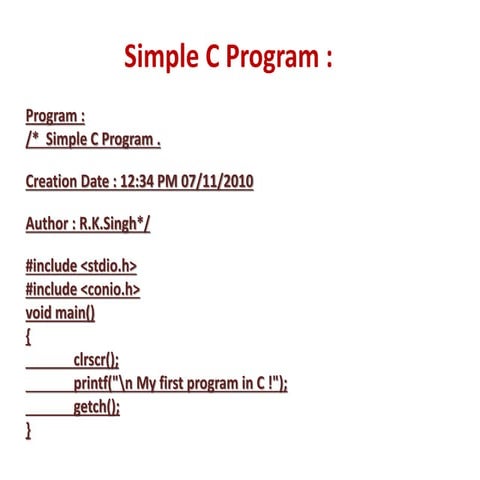 Simple C Program :

Program :
/* Simple C Program .

Creation Date : 12:34 PM 07/11/2010

Author : R.K.Singh*/

#include <stdio.h>
#include <conio.h>
void main()
{
clrscr();
printf("\n My first program in C !");
getch();
}